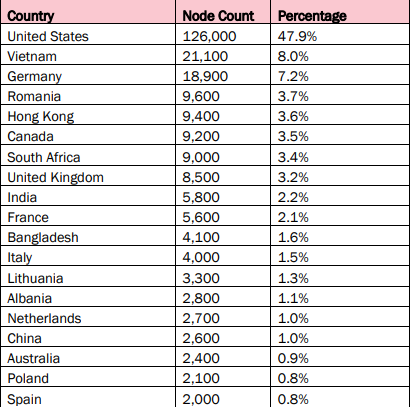 | Country | Node Count | Percentage |
|---|---|---|
| United States | 126,000 | 47.9% |
| Vietnam | 21,100 | 8.0% |
| Germany | 18,900 | 7.2% |
| Romania | 9,600 | 3.7% |
| Hong Kong | 9,400 | 3.6% |
| Canada | 9,200 | 3.5% |
| South Africa | 9,000 | 3.4% |
| United Kingdom | 8,500 | 3.2% |
| India | 5,800 | 2.2% |
| France | 5,600 | 2.1% |
| Bangladesh | 4,100 | 1.6% |
| Italy | 4,000 | 1.5% |
| Lithuania | 3,300 | 1.3% |
| Albania | 2,800 | 1.1% |
| Netherlands | 2,700 | 1.0% |
| China | 2,600 | 1.0% |
| Australia | 2,400 | 0.9% |
| Poland | 2,100 | 0.8% |
| Spain | 2,000 | 0.8% |